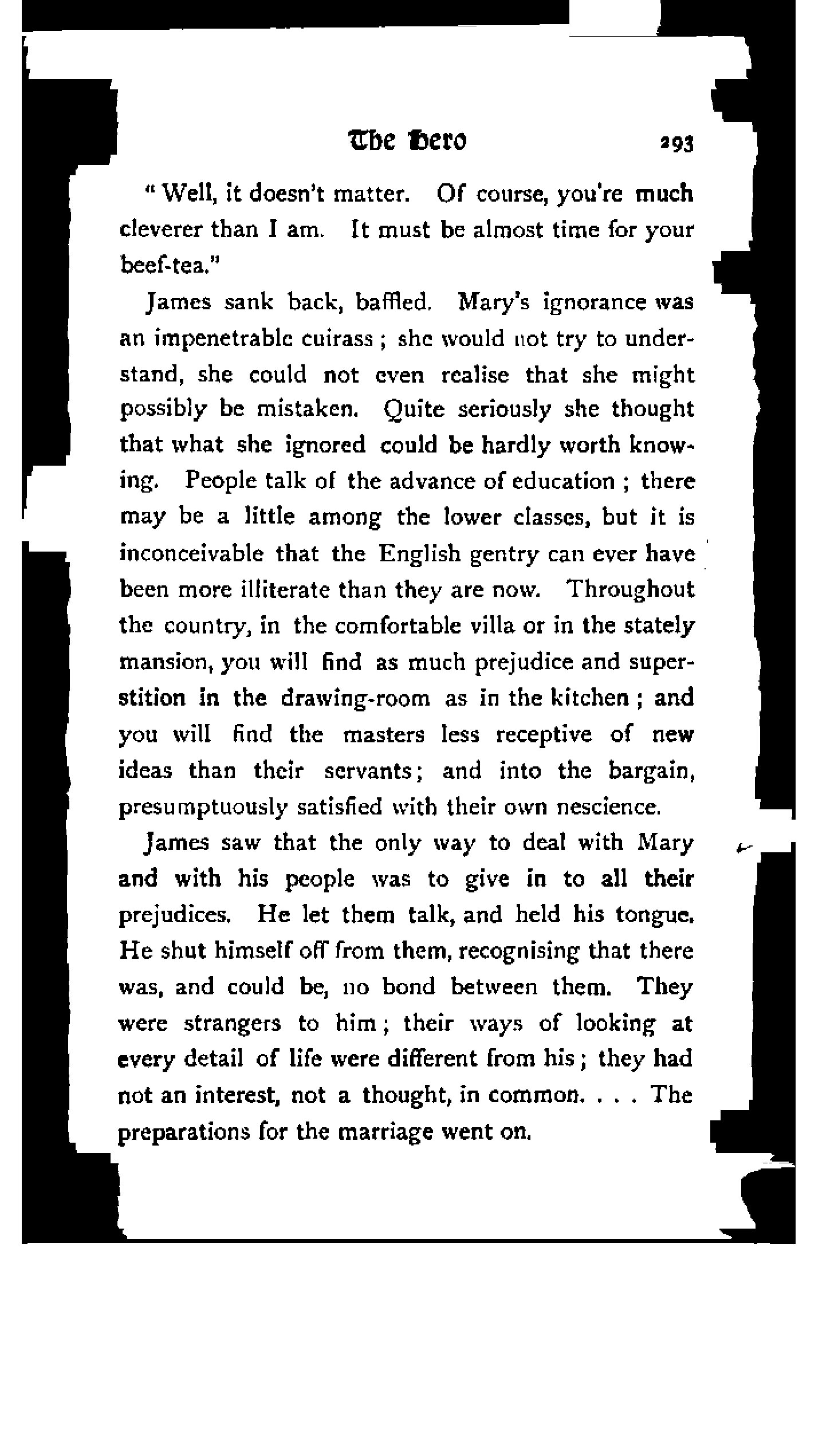 The Hero 293

"Well, it doesn't matter. Of course, you're much cleverer than I am. It must be almost time for your beef-tea."

James sank back, baffled. Mary's ignorance was an impenetrable cuirass; she would not try to understand, she could not even realise that she might possibly be mistaken. Quite seriously she thought that what she ignored could be hardly worth knowing. People talk of the advance of education; there may be a little among the lower classes, but it is inconceivable that the English gentry can ever have been more illiterate than they are now. Throughout the country, in the comfortable villa or in the stately mansion, you will find as much prejudice and superstition in the drawing-room as in the kitchen; and you will find the masters less receptive of new ideas than their servants; and into the bargain, presumptuously satisfied with their own nescience.

James saw that the only way to deal with Mary and with his people was to give in to all their prejudices. He let them talk, and held his tongue. He shut himself off from them, recognising that there was, and could be, no bond between them. They were strangers to him; their ways of looking at every detail of life were different from his; they had not an interest, not a thought, in common. . . . The preparations for the marriage went on.